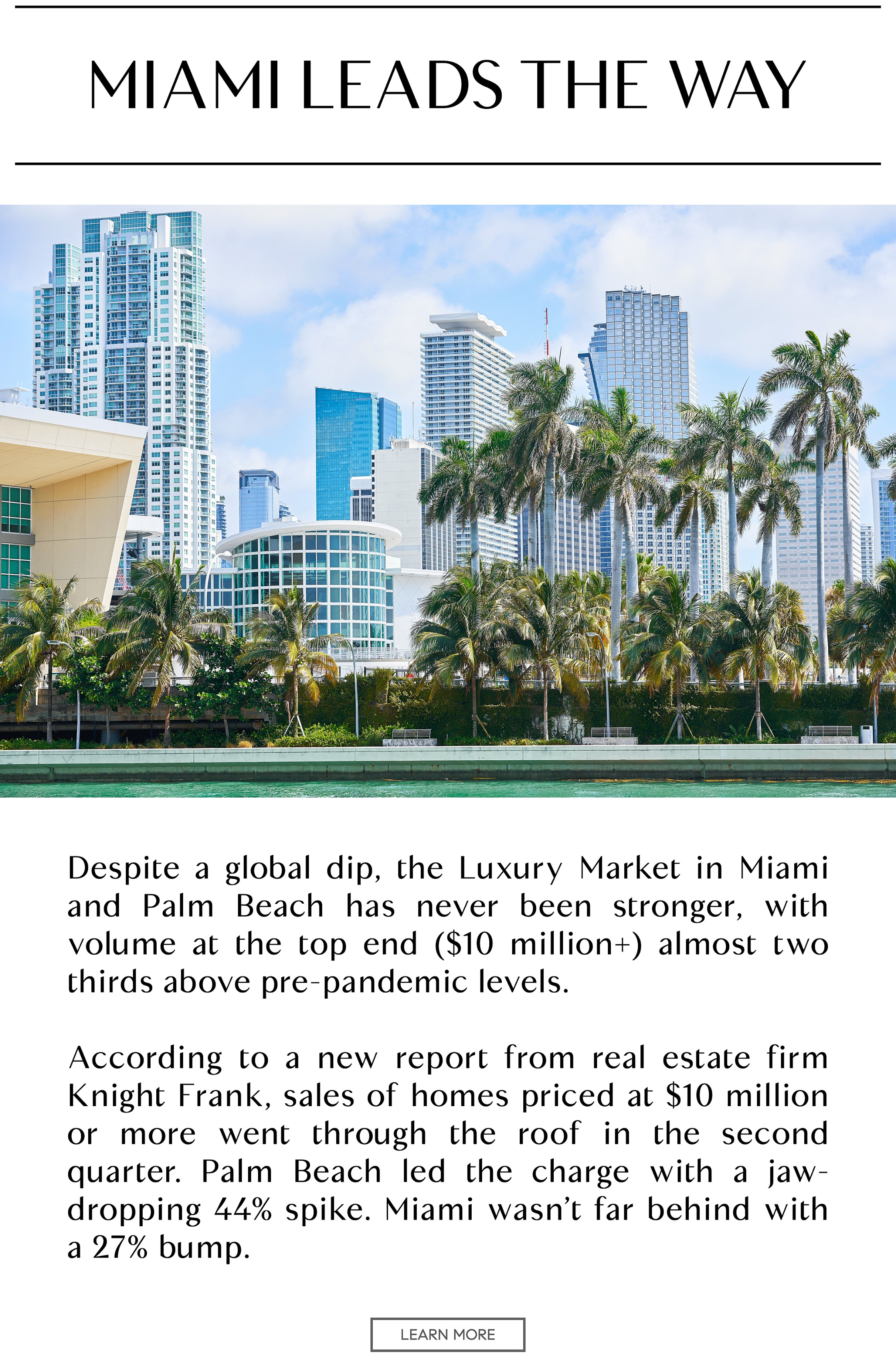 MIAMI LEADS THE WAY

Despite a global dip, the Luxury Market in Miami and Palm Beach has never been stronger, with volume at the top end ($10 million+) almost two thirds above pre-pandemic levels.

According to a new report from real estate firm Knight Frank, sales of homes priced at $10 million or more went through the roof in the second quarter. Palm Beach led the charge with a jaw-dropping 44% spike. Miami wasn't far behind with a 27% bump.

LEARN MORE